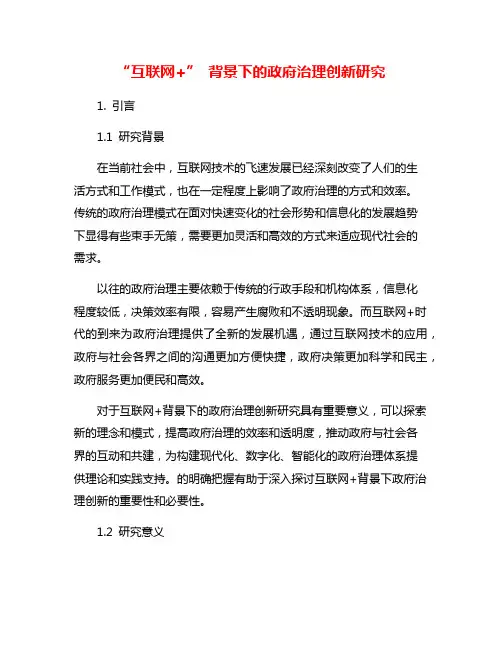 “互联网+” 背景下的政府治理创新研究

1. 引言

1.1 研究背景

在当前社会中，互联网技术的飞速发展已经深刻改变了人们的生活方式和工作模式，也在一定程度上影响了政府治理的方式和效率。传统的政府治理模式在面对快速变化的社会形势和信息化的发展趋势下显得有些束手无策，需要更加灵活和高效的方式来适应现代社会的需求。

以往的政府治理主要依赖于传统的行政手段和机构体系，信息化程度较低，决策效率有限，容易产生腐败和不透明现象。而互联网+时代的到来为政府治理提供了全新的发展机遇，通过互联网技术的应用，政府与社会各界之间的沟通更加方便快捷，政府决策更加科学和民主，政府服务更加便民和高效。

对于互联网+背景下的政府治理创新研究具有重要意义，可以探索新的理念和模式，提高政府治理的效率和透明度，推动政府与社会各界的互动和共建，为构建现代化、数字化、智能化的政府治理体系提供理论和实践支持。的明确把握有助于深入探讨互联网+背景下政府治理创新的重要性和必要性。

1.2 研究意义